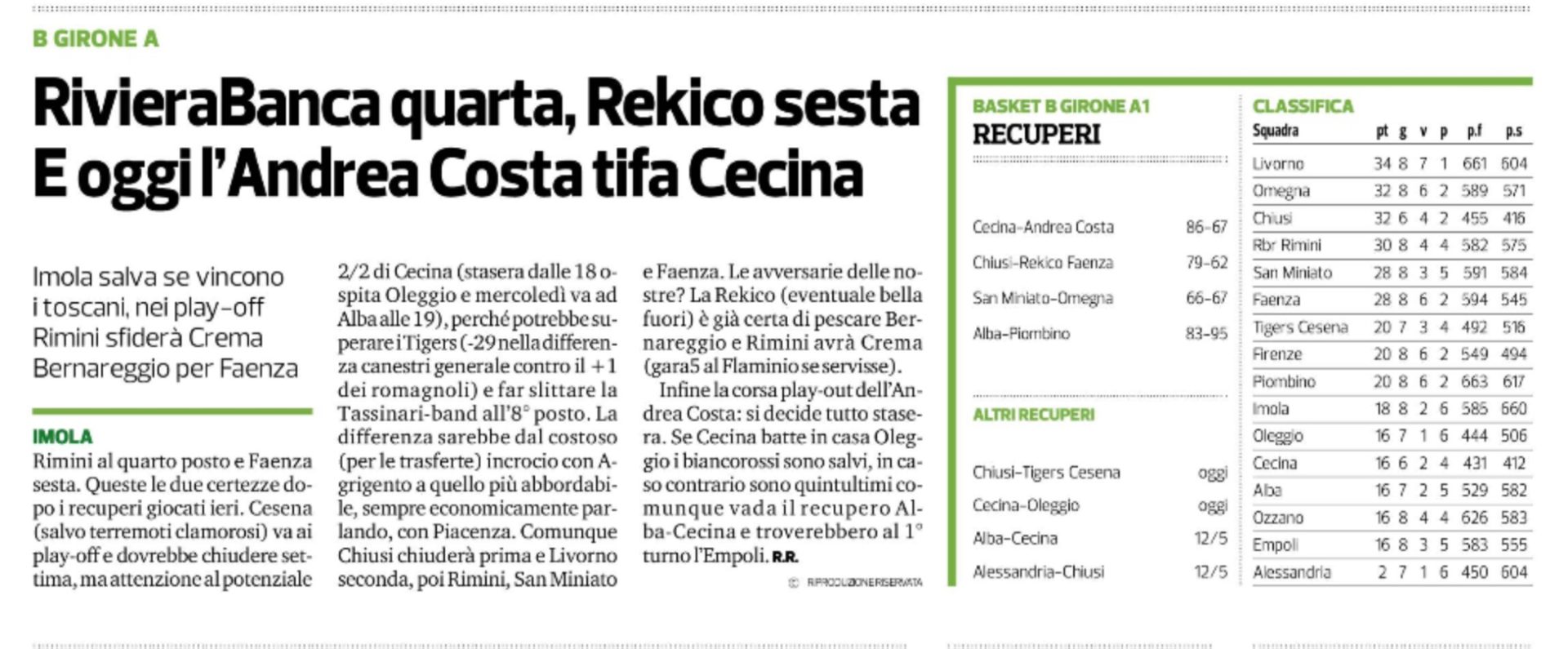 B GIRONE A

RivieraBanca quarta, Rekico sesta E oggi l'Andrea Costa tifa Cecina

Imola salva se vincono i toscani, nei play-off Rimini sfiderà Crema Bernareggio per Faenza

IMOLA
Rimini al quarto posto e Faenza sesta. Queste le due certezze dopo i recuperi giocati ieri. Cesena (salvo terremoti clamorosi) va ai play-off e dovrebbe chiudere settima, ma attenzione al potenziale 2/2 di Cecina (stasera dalle 18 ospita Oleggio e mercoledì va ad Alba alle 19), perché potrebbe superare i Tigers (-29 nella differenza canestri generale contro il +1 dei romagnoli) e far slittare la Tassinari-band all'8° posto. La differenza sarebbe dal costoso (per le trasferte) incrocio con Agrigento a quello più abbordabile, sempre economicamente parlando, con Piacenza. Comunque Chiusi chiuderà prima e Livorno seconda, poi Rimini, San Miniato e Faenza. Le avversarie delle nostre? La Rekico (eventuale bella fuori) è già certa di pescare Bernareggio e Rimini avrà Crema (gara5 al Flaminio se servisse).

Infine la corsa play-out dell'Andrea Costa: si decide tutto stasera. Se Cecina batte in casa Oleggio i biancorossi sono salvi, in caso contrario sono quintultimi comunque vada il recupero Alba-Cecina e troverebbero al 1° turno l'Empoli. R.R.

© RIPRODUZIONE RISERVATA

BASKET B GIRONE A1
RECUPERI

| | |
|---|---|
| Cecina-Andrea Costa | 86-67 |
| Chiusi-Rekico Faenza | 79-62 |
| San Miniato-Omegna | 66-67 |
| Alba-Piombino | 83-95 |

ALTRI RECUPERI

| | |
|---|---|
| Chiusi-Tigers Cesena | oggi |
| Cecina-Oleggio | oggi |
| Alba-Cecina | 12/5 |
| Alessandria-Chiusi | 12/5 |

CLASSIFICA

| Squadra | pt | g | v | p | p.f | p.s |
|---|---|---|---|---|---|---|
| Livorno | 34 | 8 | 7 | 1 | 661 | 604 |
| Omegna | 32 | 8 | 6 | 2 | 589 | 571 |
| Chiusi | 32 | 6 | 4 | 2 | 455 | 416 |
| Rbr Rimini | 30 | 8 | 4 | 4 | 582 | 575 |
| San Miniato | 28 | 8 | 3 | 5 | 591 | 584 |
| Faenza | 28 | 8 | 6 | 2 | 594 | 545 |
| Tigers Cesena | 20 | 7 | 3 | 4 | 492 | 516 |
| Firenze | 20 | 8 | 6 | 2 | 549 | 494 |
| Piombino | 20 | 8 | 6 | 2 | 663 | 617 |
| Imola | 18 | 8 | 2 | 6 | 585 | 660 |
| Oleggio | 16 | 7 | 1 | 6 | 444 | 506 |
| Cecina | 16 | 6 | 2 | 4 | 431 | 412 |
| Alba | 16 | 7 | 2 | 5 | 529 | 582 |
| Ozzano | 16 | 8 | 4 | 4 | 626 | 583 |
| Empoli | 16 | 8 | 3 | 5 | 583 | 555 |
| Alessandria | 2 | 7 | 1 | 6 | 450 | 604 |